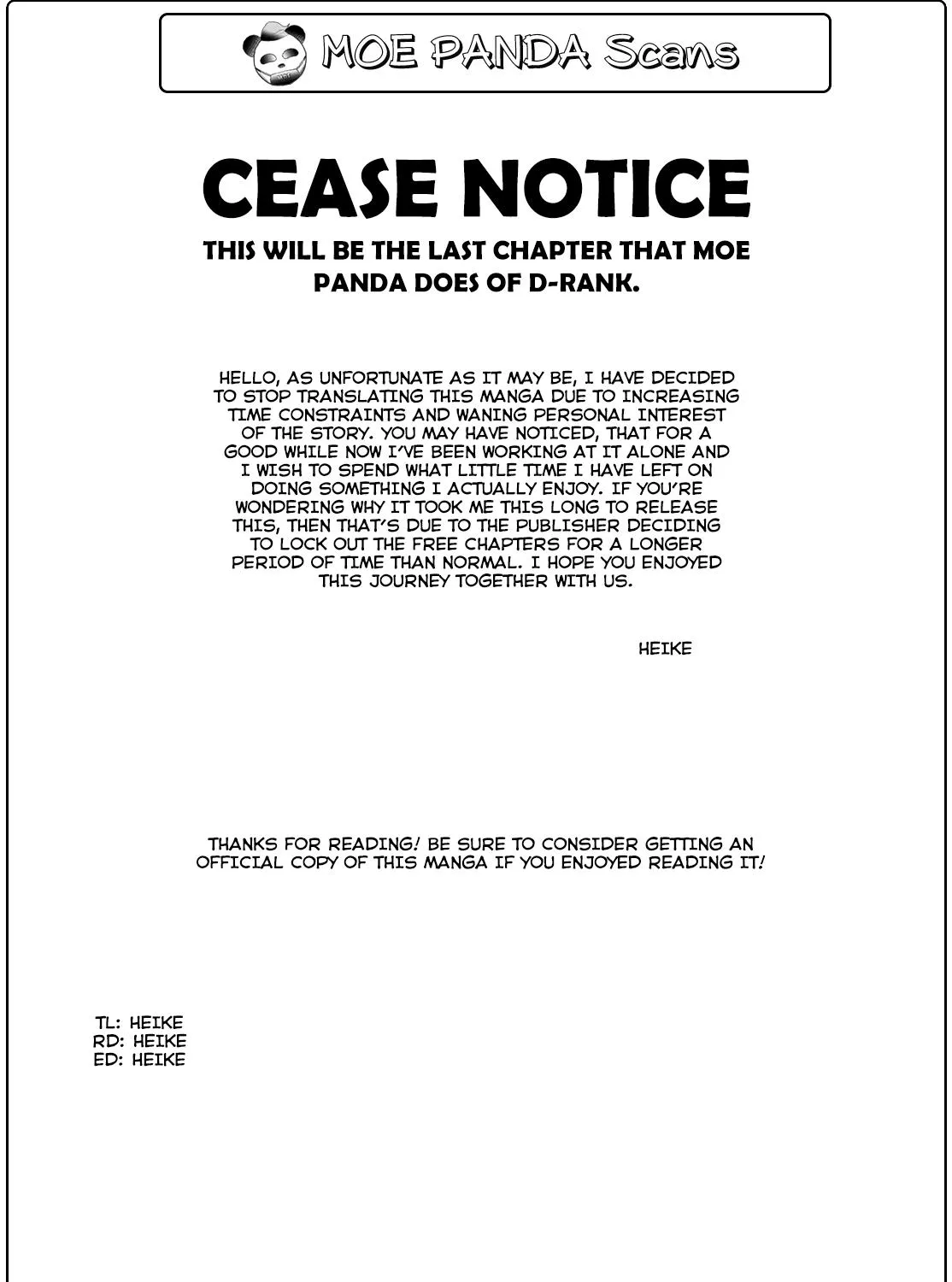 MOE PANDA Scans

CEASE NOTICE

THIS WILL BE THE LAST CHAPTER THAT MOE PANDA DOES OF D-RANK.

HELLO, AS UNFORTUNATE AS IT MAY BE, I HAVE DECIDED TO STOP TRANSLATING THIS MANGA DUE TO INCREASING TIME CONSTRAINTS AND WANING PERSONAL INTEREST OF THE STORY. YOU MAY HAVE NOTICED, THAT FOR A GOOD WHILE NOW I'VE BEEN WORKING AT IT ALONE AND I WISH TO SPEND WHAT LITTLE TIME I HAVE LEFT ON DOING SOMETHING I ACTUALLY ENJOY. IF YOU'RE WONDERING WHY IT TOOK ME THIS LONG TO RELEASE THIS, THEN THAT'S DUE TO THE PUBLISHER DECIDING TO LOCK OUT THE FREE CHAPTERS FOR A LONGER PERIOD OF TIME THAN NORMAL. I HOPE YOU ENJOYED THIS JOURNEY TOGETHER WITH US.

HEIKE

THANKS FOR READING! BE SURE TO CONSIDER GETTING AN OFFICIAL COPY OF THIS MANGA IF YOU ENJOYED READING IT!

TL: HEIKE
RD: HEIKE
ED: HEIKE